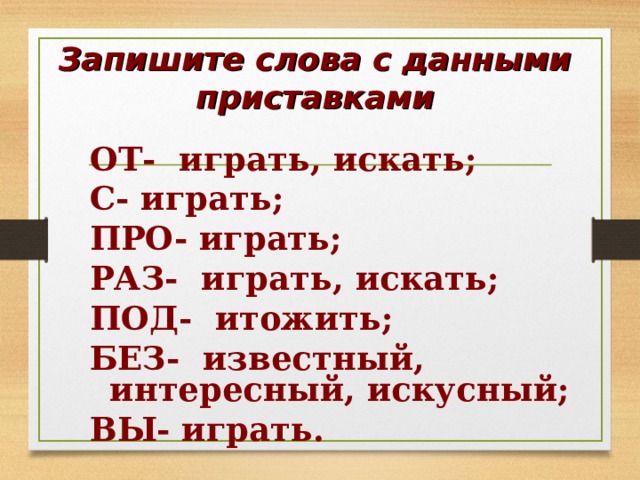 Запишите слова с данными приставками

ОТ- играть, искать;
С- играть;
ПРО- играть;
РАЗ- играть, искать;
ПОД- итожить;
БЕЗ- известный, интересный, искусный;
ВЫ- играть.